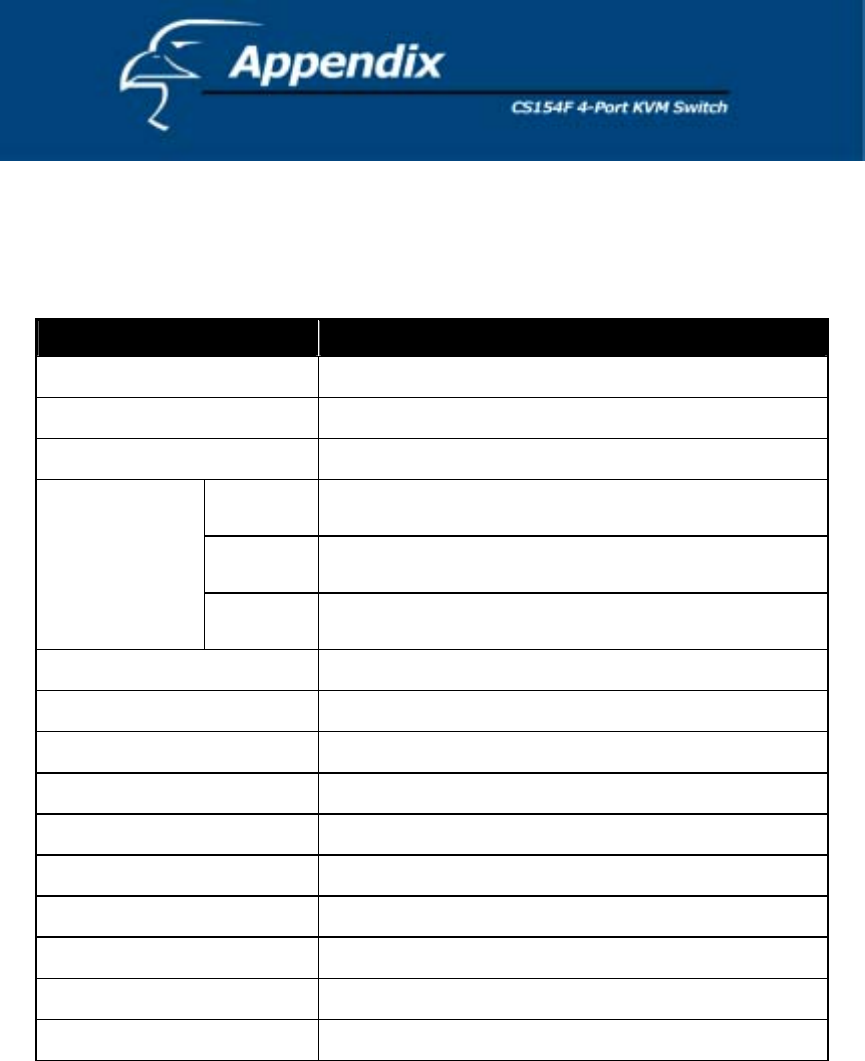 Appendix

CS154F 4-Port KVM Switch